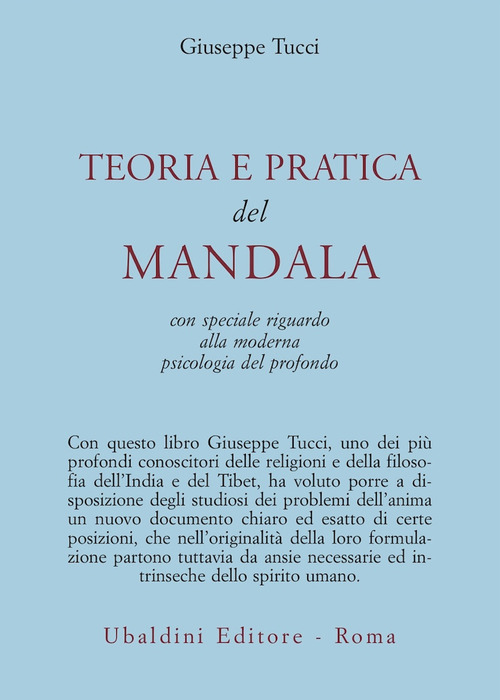 Giuseppe Tucci

TEORIA E PRATICA
del
MANDALA

con speciale riguardo
alla moderna
psicologia del profondo

Con questo libro Giuseppe Tucci, uno dei più profondi conoscitori delle religioni e della filosofia dell'India e del Tibet, ha voluto porre a disposizione degli studiosi dei problemi dell'anima un nuovo documento chiaro ed esatto di certe posizioni, che nell'originalità della loro formulazione partono tuttavia da ansie necessarie ed intrinseche dello spirito umano.

Ubaldini Editore - Roma